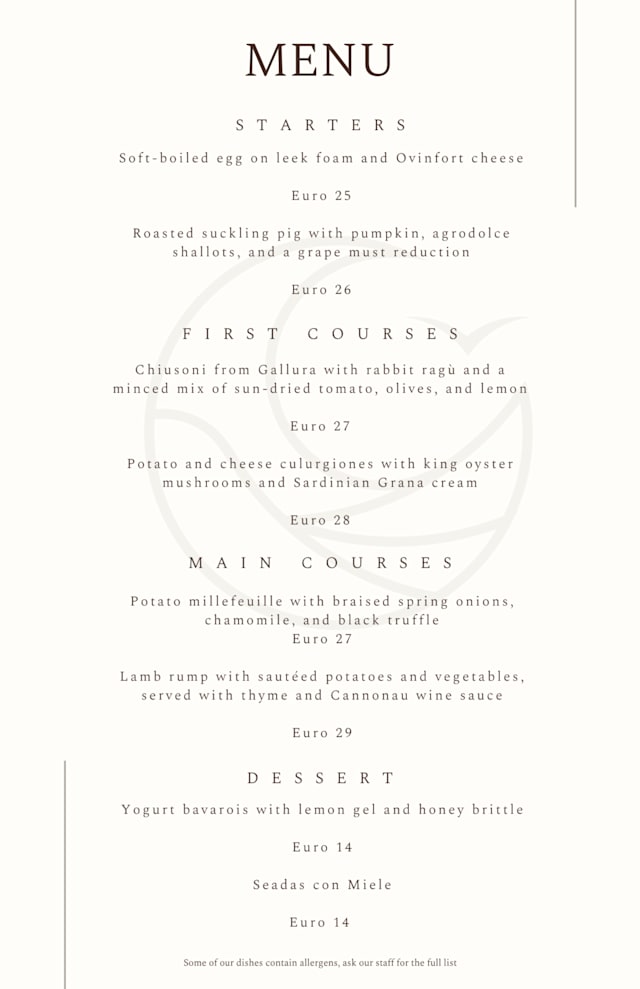 MENU

STARTERS

Soft-boiled egg on leek foam and Ovinfort cheese

Euro 25

Roasted suckling pig with pumpkin, agrodolce shallots, and a grape must reduction

Euro 26

FIRST COURSES

Chiusoni from Gallura with rabbit ragù and a minced mix of sun-dried tomato, olives, and lemon

Euro 27

Potato and cheese culurgiones with king oyster mushrooms and Sardinian Grana cream

Euro 28

MAIN COURSES

Potato millefeuille with braised spring onions, chamomile, and black truffle
Euro 27

Lamb rump with sautéed potatoes and vegetables, served with thyme and Cannonau wine sauce

Euro 29

DESSERT

Yogurt bavarois with lemon gel and honey brittle

Euro 14

Seadas con Miele

Euro 14

Some of our dishes contain allergens, ask our staff for the full list